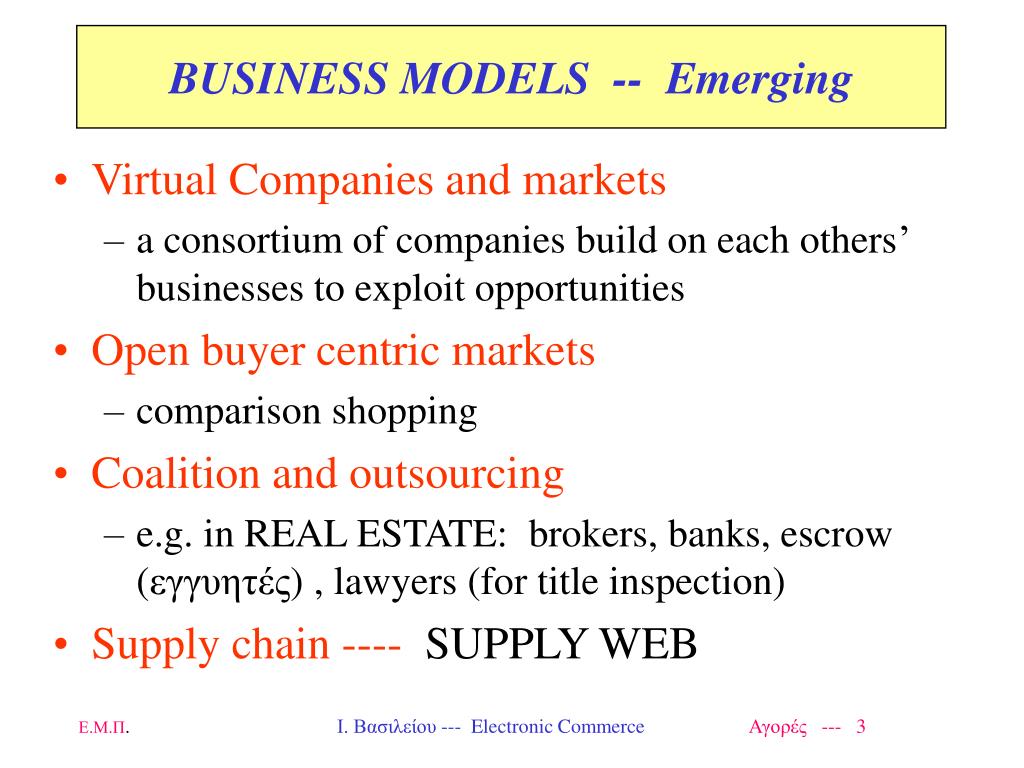 BUSINESS MODELS -- Emerging

• Virtual Companies and markets
– a consortium of companies build on each others' businesses to exploit opportunities
• Open buyer centric markets
– comparison shopping
• Coalition and outsourcing
– e.g. in REAL ESTATE: brokers, banks, escrow (εγγυητές) , lawyers (for title inspection)
• Supply chain ---- SUPPLY WEB

Ε.Μ.Π. Ι. Βασιλείου --- Electronic Commerce Αγορές --- 3